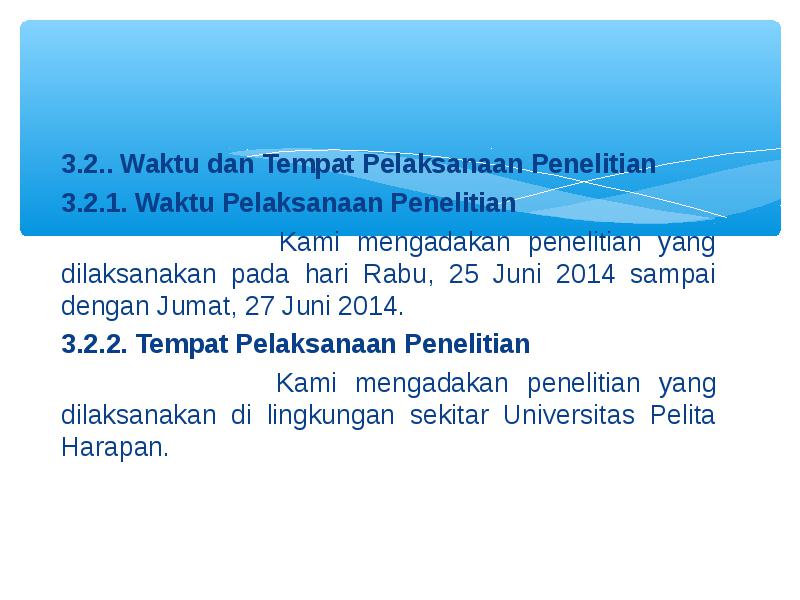 3.2.. Waktu dan Tempat Pelaksanaan Penelitian

3.2.1. Waktu Pelaksanaan Penelitian

Kami mengadakan penelitian yang dilaksanakan pada hari Rabu, 25 Juni 2014 sampai dengan Jumat, 27 Juni 2014.

3.2.2. Tempat Pelaksanaan Penelitian

Kami mengadakan penelitian yang dilaksanakan di lingkungan sekitar Universitas Pelita Harapan.